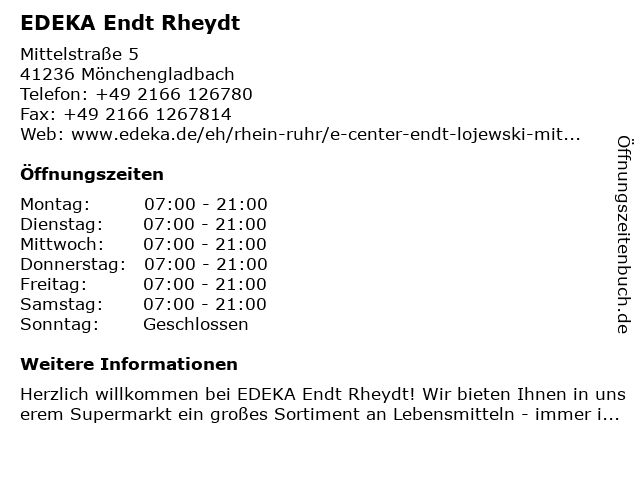 EDEKA Endt Rheydt

Mittelstraße 5
41236 Mönchengladbach
Telefon: +49 2166 126780
Fax: +49 2166 1267814
Web: www.edeka.de/eh/rhein-ruhr/e-center-endt-lojewski-mit...

Öffnungszeiten

Montag: 07:00 - 21:00
Dienstag: 07:00 - 21:00
Mittwoch: 07:00 - 21:00
Donnerstag: 07:00 - 21:00
Freitag: 07:00 - 21:00
Samstag: 07:00 - 21:00
Sonntag: Geschlossen

Weitere Informationen

Herzlich willkommen bei EDEKA Endt Rheydt! Wir bieten Ihnen in unserem Supermarkt ein großes Sortiment an Lebensmitteln - immer i...

Öffnungszeitenbuch.de